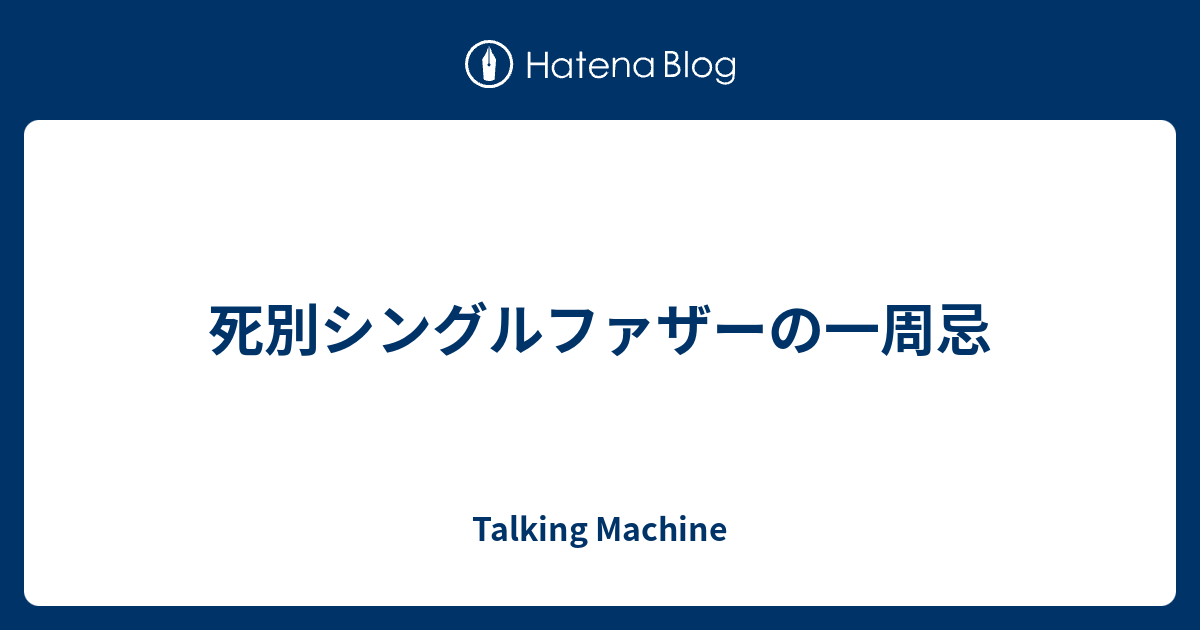 Hatena Blog

死別シングルファザーの一周忌

Talking Machine